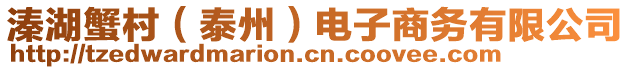 溱湖蟹村（泰州）电子商务有限公司
http://tzedwardmarion.cn.coovee.com